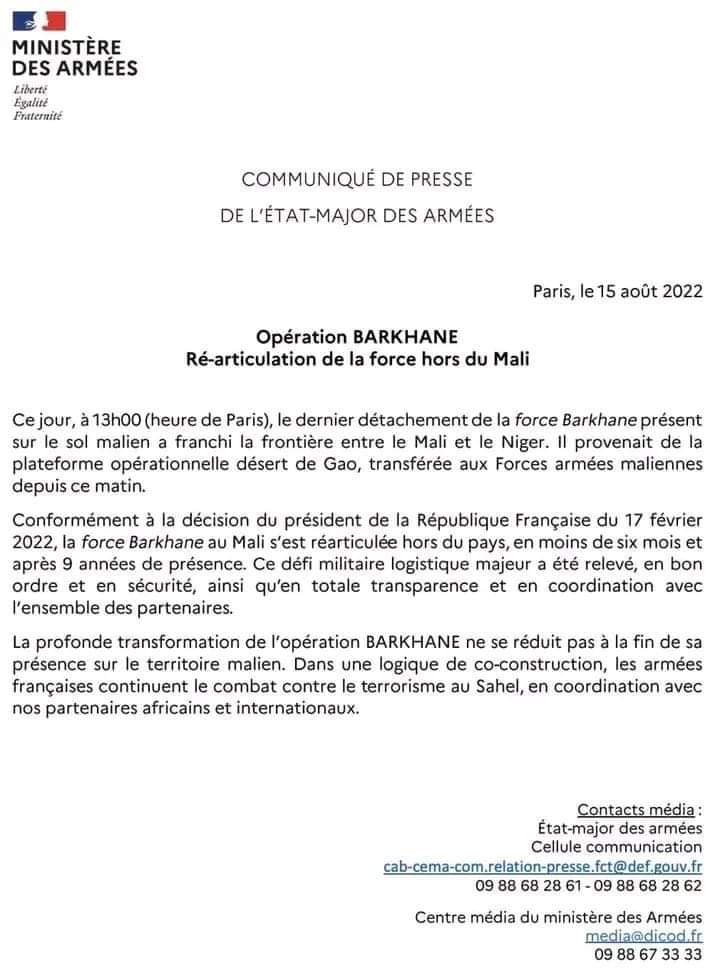 MINISTÈRE
DES ARMÉES
Liberté
Égalité
Fraternité

COMMUNIQUÉ DE PRESSE
DE L'ÉTAT-MAJOR DES ARMÉES

Paris, le 15 août 2022

Opération BARKHANE
Ré-articulation de la force hors du Mali

Ce jour, à 13h00 (heure de Paris), le dernier détachement de la force Barkhane présent sur le sol malien a franchi la frontière entre le Mali et le Niger. Il provenait de la plateforme opérationnelle désert de Gao, transférée aux Forces armées maliennes depuis ce matin.

Conformément à la décision du président de la République Française du 17 février 2022, la force Barkhane au Mali s'est réarticulée hors du pays, en moins de six mois et après 9 années de présence. Ce défi militaire logistique majeur a été relevé, en bon ordre et en sécurité, ainsi qu'en totale transparence et en coordination avec l'ensemble des partenaires.

La profonde transformation de l'opération BARKHANE ne se réduit pas à la fin de sa présence sur le territoire malien. Dans une logique de co-construction, les armées françaises continuent le combat contre le terrorisme au Sahel, en coordination avec nos partenaires africains et internationaux.

Contacts média :
État-major des armées
Cellule communication
cab-cema-com.relation-presse.fct@def.gouv.fr
09 88 68 28 61 - 09 88 68 28 62

Centre média du ministère des Armées
media@dicod.fr
09 88 67 33 33